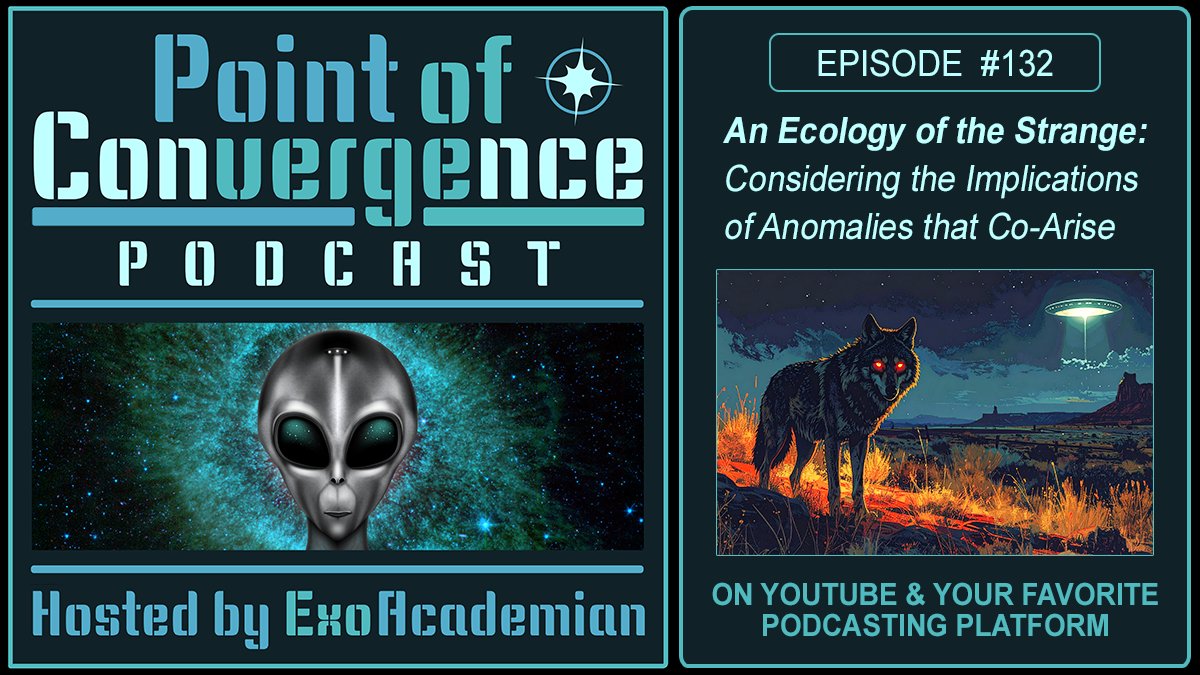 Point of Convergence
PODCAST

Hosted by ExoAcademian

EPISODE #132

An Ecology of the Strange: Considering the Implications of Anomalies that Co-Arise

ON YOUTUBE & YOUR FAVORITE PODCASTING PLATFORM